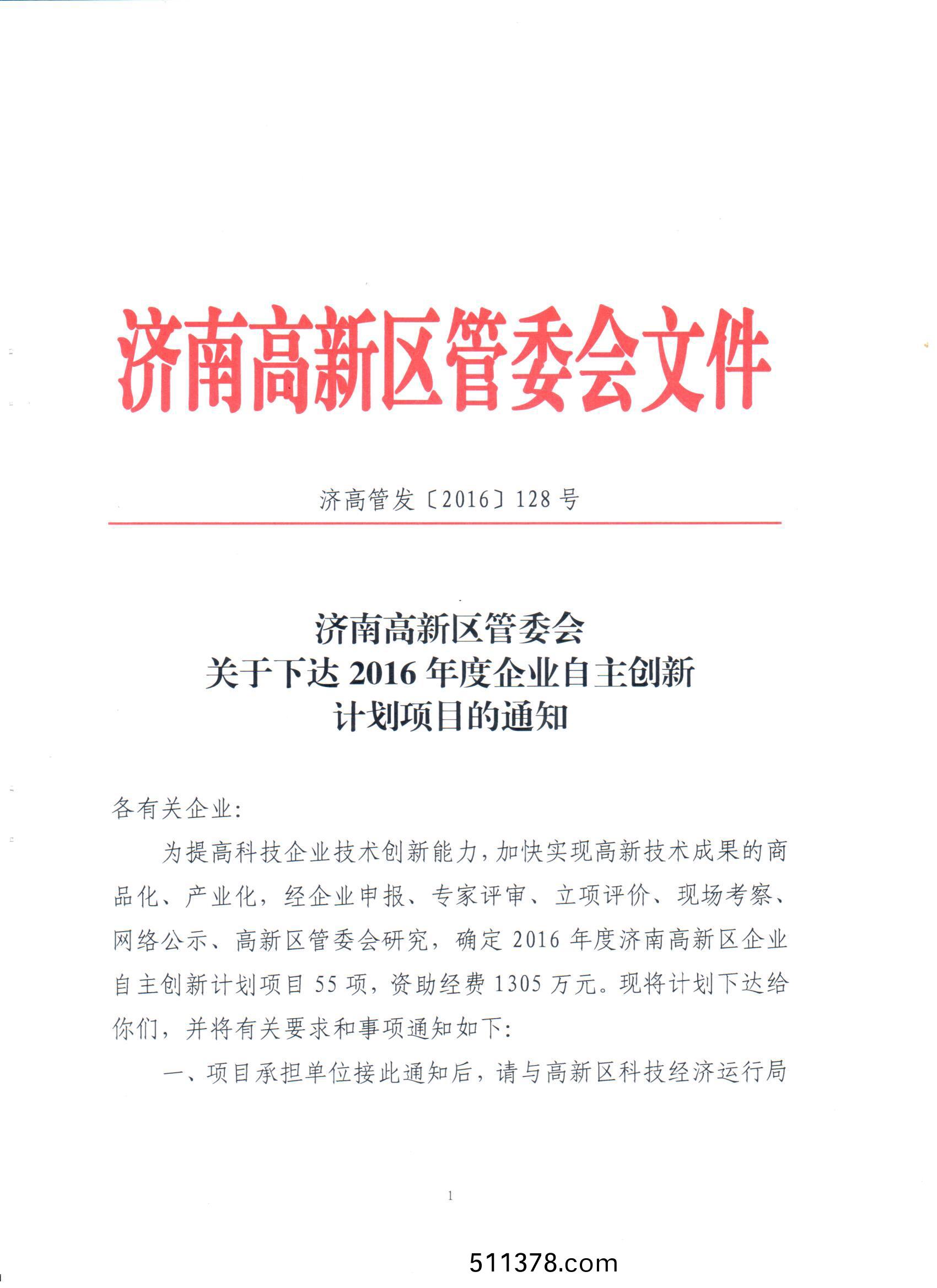 济南高新区管委会文件

济高管发〔2016〕128号

济南高新区管委会
关于下达2016年度企业自主创新
计划项目的通知

各有关企业:

为提高科技企业技术创新能力，加快实现高新技术成果的商品化、产业化，经企业申报、专家评审、立项评价、现场考察、网络公示、高新区管委会研究，确定2016年度济南高新区企业自主创新计划项目55项，资助经费1305万元。现将计划下达给你们，并将有关要求和事项通知如下:

一、项目承担单位接此通知后，请与高新区科技经济运行局

1

511378.com